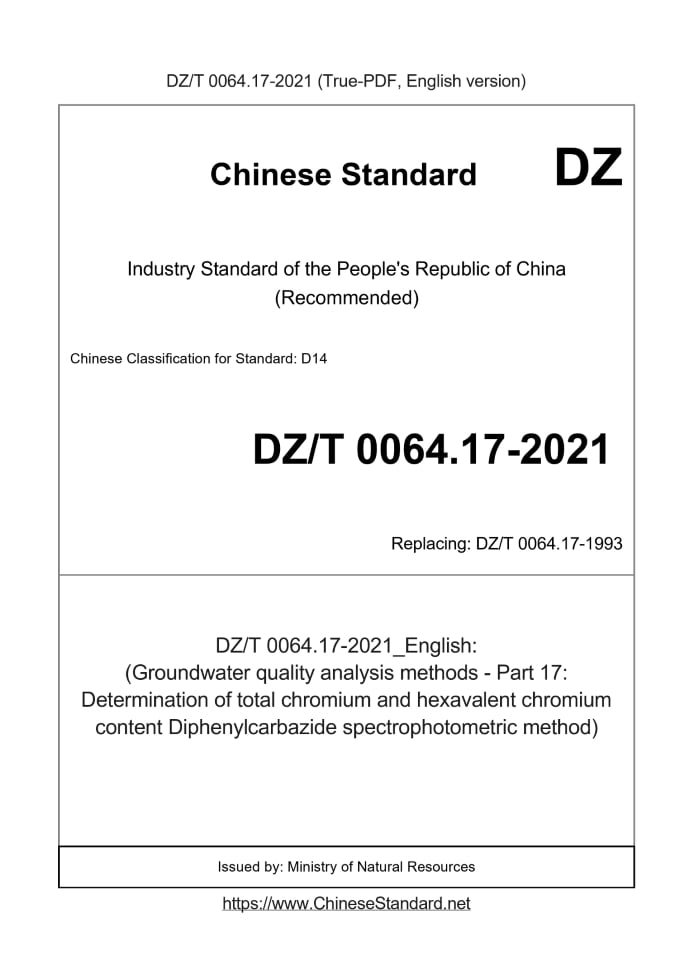 DZ/T 0064.17-2021 (True-PDF, English version)

Chinese Standard DZ

Industry Standard of the People's Republic of China (Recommended)

Chinese Classification for Standard: D14

DZ/T 0064.17-2021

Replacing: DZ/T 0064.17-1993

DZ/T 0064.17-2021_English: (Groundwater quality analysis methods - Part 17: Determination of total chromium and hexavalent chromium content Diphenylcarbazide spectrophotometric method)

Issued by: Ministry of Natural Resources

https://www.ChineseStandard.net